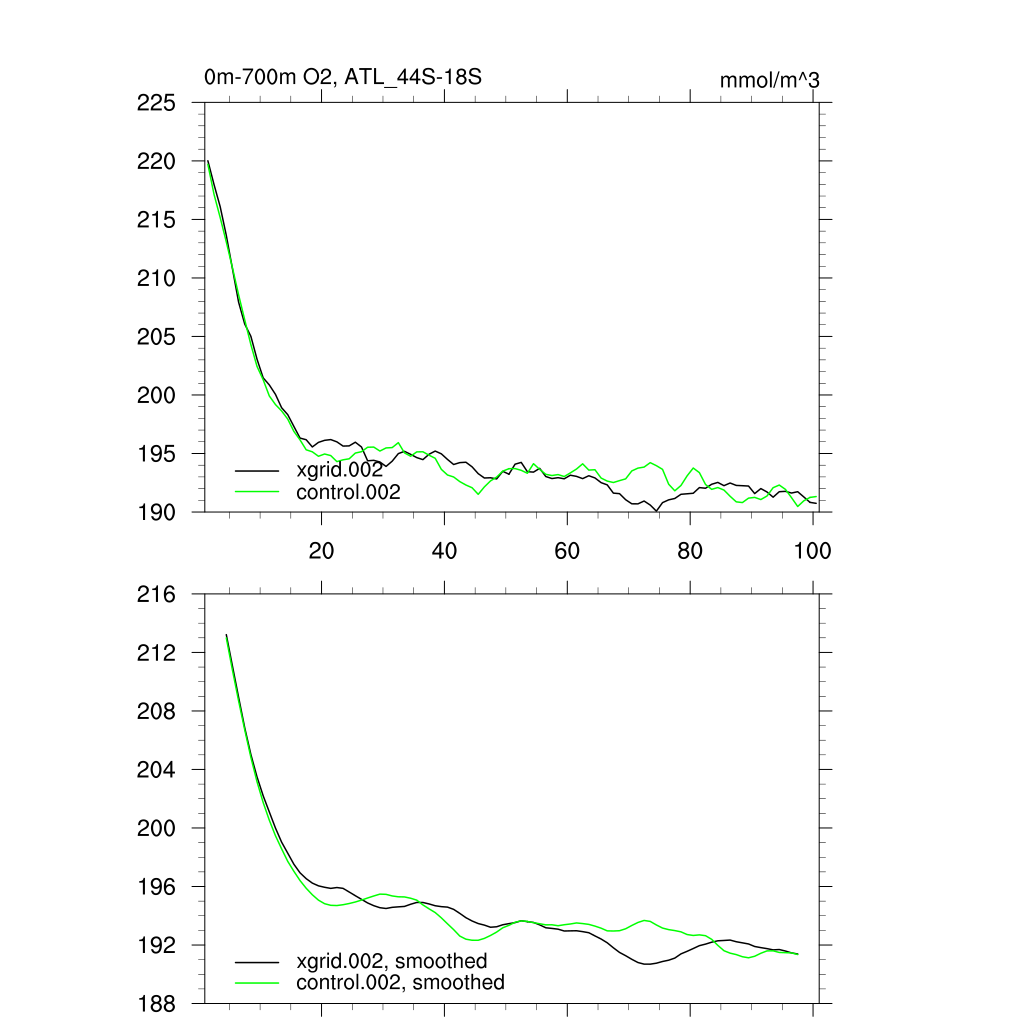 0m-700m O2, ATL_44S-18S

mmol/m^3

225
220
215
210
205
200
195
190

xgrid.002
control.002

20
40
60
80
100

216
212
208
204
200
196
192
188

xgrid.002, smoothed
control.002, smoothed